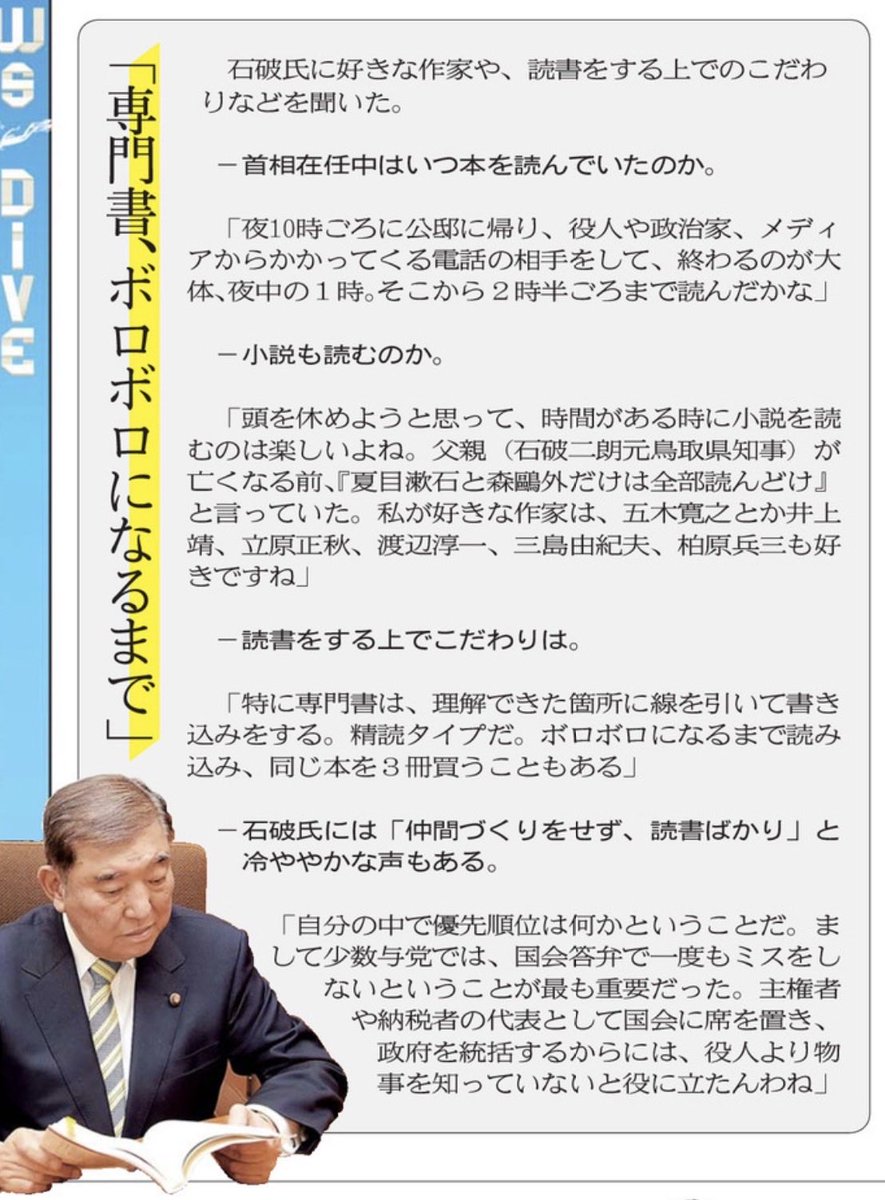 WS DIVE

「専門書、ボロボロになるまで」

石破氏に好きな作家や、読書をする上でのこだわりなどを聞いた。

－首相在任中はいつ本を読んでいたのか。

「夜10時ごろに公邸に帰り、役人や政治家、メディアからかかってくる電話の相手をして、終わるのが大体、夜中の１時。そこから２時半ごろまで読んだかな」

－小説も読むのか。

「頭を休めようと思って、時間がある時に小説を読むのは楽しいよね。父親（石破二朗元鳥取県知事）が亡くなる前、『夏目漱石と森鷗外だけは全部読んどけ』と言っていた。私が好きな作家は、五木寛之とか井上靖、立原正秋、渡辺淳一、三島由紀夫、柏原兵三も好きですね」

－読書をする上でこだわりは。

「特に専門書は、理解できた箇所に線を引いて書き込みをする。精読タイプだ。ボロボロになるまで読み込み、同じ本を３冊買うこともある」

－石破氏には「仲間づくりをせず、読書ばかり」と冷ややかな声もある。

「自分の中で優先順位は何かということだ。まして少数与党では、国会答弁で一度もミスをしないということが最も重要だった。主権者や納税者の代表として国会に席を置き、政府を統括するからには、役人より物事を知っていないと役に立たんわね」